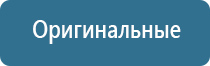 Оригинальные